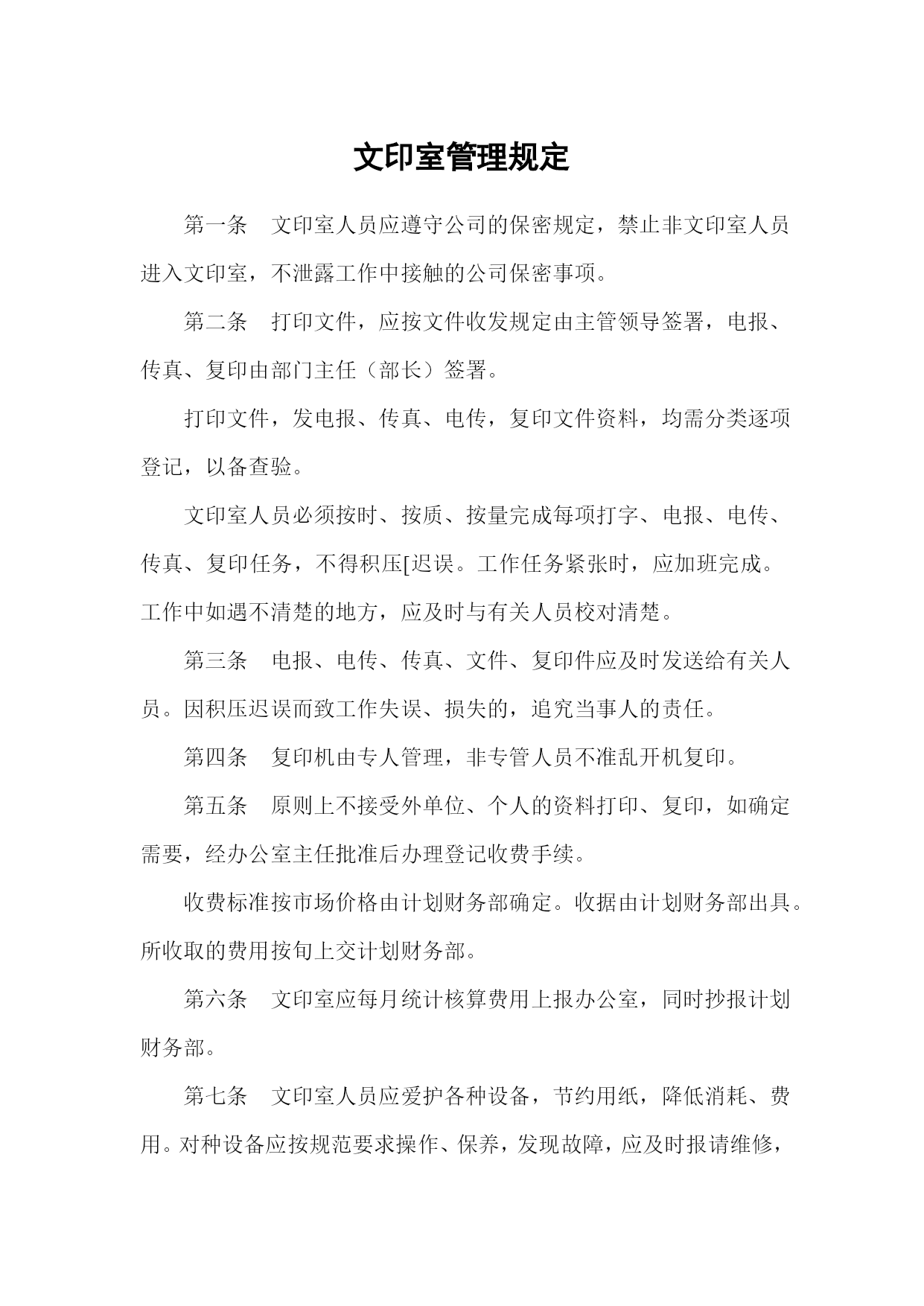 文印室管理规定

第一条　文印室人员应遵守公司的保密规定，禁止非文印室人员进入文印室，不泄露工作中接触的公司保密事项。

第二条　打印文件，应按文件收发规定由主管领导签署，电报、传真、复印由部门主任（部长）签署。

打印文件，发电报、传真、电传，复印文件资料，均需分类逐项登记，以备查验。

文印室人员必须按时、按质、按量完成每项打字、电报、电传、传真、复印任务，不得积压[迟误。工作任务紧张时，应加班完成。工作中如遇不清楚的地方，应及时与有关人员校对清楚。

第三条　电报、电传、传真、文件、复印件应及时发送给有关人员。因积压迟误而致工作失误、损失的，追究当事人的责任。

第四条　复印机由专人管理，非专管人员不准乱开机复印。

第五条　原则上不接受外单位、个人的资料打印、复印，如确定需要，经办公室主任批准后办理登记收费手续。

收费标准按市场价格由计划财务部确定。收据由计划财务部出具。所收取的费用按旬上交计划财务部。

第六条　文印室应每月统计核算费用上报办公室，同时抄报计划财务部。

第七条　文印室人员应爱护各种设备，节约用纸，降低消耗、费用。对种设备应按规范要求操作、保养，发现故障，应及时报请维修，